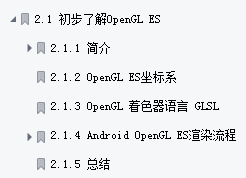 2.1 初步了解OpenGL ES

2.1.1 简介

2.1.2 OpenGL ES坐标系

2.1.3 OpenGL 着色器语言 GLSL

2.1.4 Android OpenGL ES渲染流程

2.1.5 总结